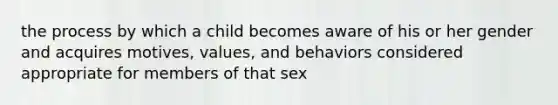 the process by which a child becomes aware of his or her gender and acquires motives, values, and behaviors considered appropriate for members of that sex